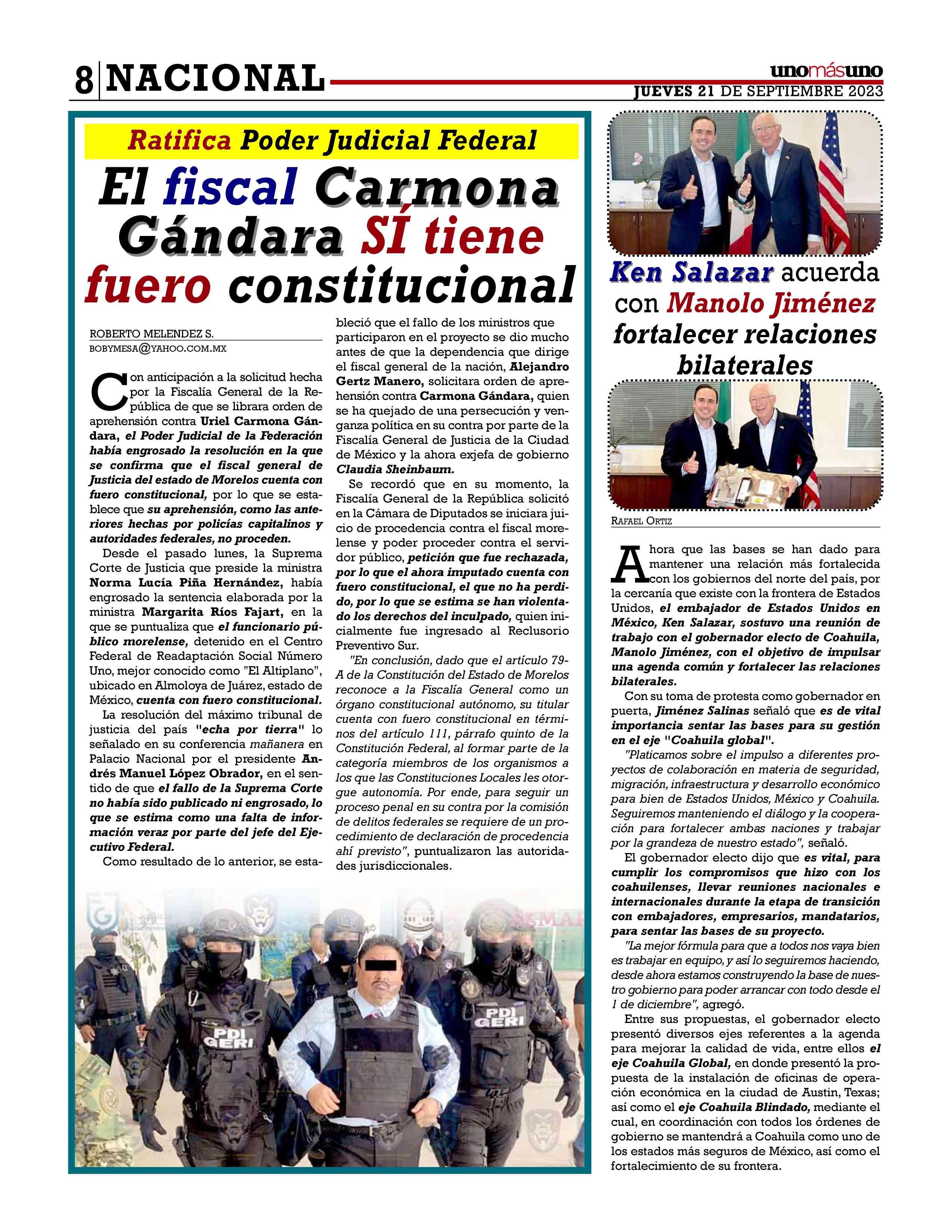 8 NACIONAL

unomásuno
JUEVES 21 DE SEPTIEMBRE 2023

Ratifica Poder Judicial Federal

El fiscal Carmona Gándara SÍ tiene fuero constitucional

ROBERTO MELENDEZ S.
BOBYMESA@YAHOO.COM.MX

Con anticipación a la solicitud hecha por la Fiscalía General de la República de que se librara orden de aprehensión contra Uriel Carmona Gándara, el Poder Judicial de la Federación había engrosado la resolución en la que se confirma que el fiscal general de Justicia del estado de Morelos cuenta con fuero constitucional, por lo que se establece que su aprehensión, como las anteriores hechas por policías capitalinos y autoridades federales, no proceden.

Desde el pasado lunes, la Suprema Corte de Justicia que preside la ministra Norma Lucía Piña Hernández, había engrosado la sentencia elaborada por la ministra Margarita Ríos Fajart, en la que se puntualiza que el funcionario público morelense, detenido en el Centro Federal de Readaptación Social Número Uno, mejor conocido como "El Altiplano", ubicado en Almoloya de Juárez, estado de México, cuenta con fuero constitucional.

La resolución del máximo tribunal de justicia del país "echa por tierra" lo señalado en su conferencia mañanera en Palacio Nacional por el presidente Andrés Manuel López Obrador, en el sentido de que el fallo de la Suprema Corte no había sido publicado ni engrosado, lo que se estima como una falta de información veraz por parte del jefe del Ejecutivo Federal.

Como resultado de lo anterior, se estableció que el fallo de los ministros que participaron en el proyecto se dio mucho antes de que la dependencia que dirige el fiscal general de la nación, Alejandro Gertz Manero, solicitara orden de aprehensión contra Carmona Gándara, quien se ha quejado de una persecución y venganza política en su contra por parte de la Fiscalía General de Justicia de la Ciudad de México y la ahora exjefa de gobierno Claudia Sheinbaum.

Se recordó que en su momento, la Fiscalía General de la República solicitó en la Cámara de Diputados se iniciara juicio de procedencia contra el fiscal morelense y poder proceder contra el servidor público, petición que fue rechazada, por lo que el ahora imputado cuenta con fuero constitucional, el que no ha perdido, por lo que se estima se han violentado los derechos del inculpado, quien inicialmente fue ingresado al Reclusorio Preventivo Sur.

"En conclusión, dado que el artículo 79-A de la Constitución del Estado de Morelos reconoce a la Fiscalía General como un órgano constitucional autónomo, su titular cuenta con fuero constitucional en términos del artículo 111, párrafo quinto de la Constitución Federal, al formar parte de la categoría miembros de los organismos a los que las Constituciones Locales les otorgue autonomía. Por ende, para seguir un proceso penal en su contra por la comisión de delitos federales se requiere de un procedimiento de declaración de procedencia ahí previsto", puntualizaron las autoridades jurisdiccionales.

PDI GERI
PDI GERI

Ken Salazar acuerda con Manolo Jiménez fortalecer relaciones bilaterales

RAFAEL ORTIZ

Ahora que las bases se han dado para mantener una relación más fortalecida con los gobiernos del norte del país, por la cercanía que existe con la frontera de Estados Unidos, el embajador de Estados Unidos en México, Ken Salazar, sostuvo una reunión de trabajo con el gobernador electo de Coahuila, Manolo Jiménez, con el objetivo de impulsar una agenda común y fortalecer las relaciones bilaterales.

Con su toma de protesta como gobernador en puerta, Jiménez Salinas señaló que es de vital importancia sentar las bases para su gestión en el eje "Coahuila global".

"Platicamos sobre el impulso a diferentes proyectos de colaboración en materia de seguridad, migración, infraestructura y desarrollo económico para bien de Estados Unidos, México y Coahuila. Seguiremos manteniendo el diálogo y la cooperación para fortalecer ambas naciones y trabajar por la grandeza de nuestro estado", señaló.

El gobernador electo dijo que es vital, para cumplir los compromisos que hizo con los coahuilenses, llevar reuniones nacionales e internacionales durante la etapa de transición con embajadores, empresarios, mandatarios, para sentar las bases de su proyecto.

"La mejor fórmula para que a todos nos vaya bien es trabajar en equipo, y así lo seguiremos haciendo, desde ahora estamos construyendo la base de nuestro gobierno para poder arrancar con todo desde el 1 de diciembre", agregó.

Entre sus propuestas, el gobernador electo presentó diversos ejes referentes a la agenda para mejorar la calidad de vida, entre ellos el eje Coahuila Global, en donde presentó la propuesta de la instalación de oficinas de operación económica en la ciudad de Austin, Texas; así como el eje Coahuila Blindado, mediante el cual, en coordinación con todos los órdenes de gobierno se mantendrá a Coahuila como uno de los estados más seguros de México, así como el fortalecimiento de su frontera.